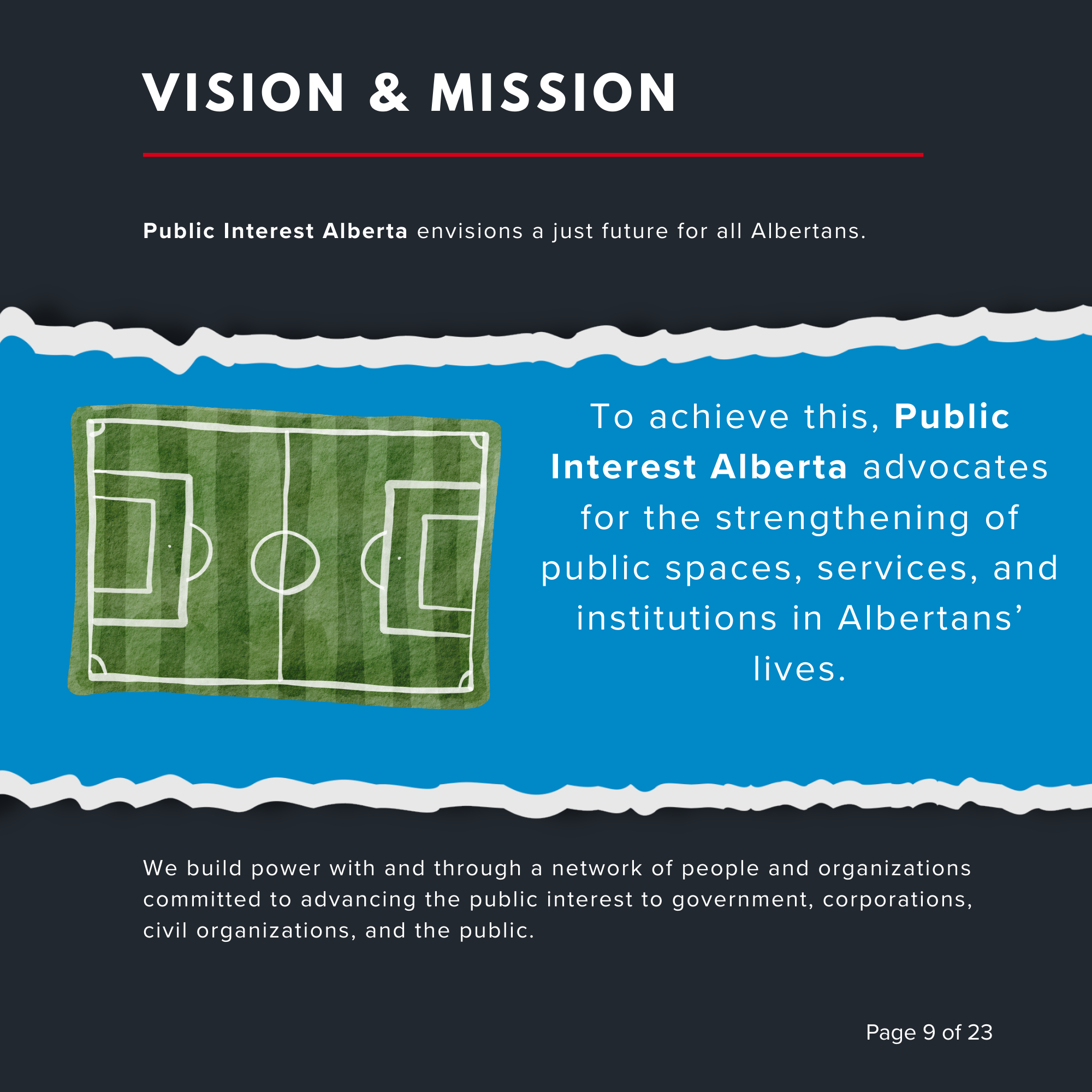 VISION & MISSION

Public Interest Alberta envisions a just future for all Albertans.

To achieve this, Public Interest Alberta advocates for the strengthening of public spaces, services, and institutions in Albertans' lives.

We build power with and through a network of people and organizations committed to advancing the public interest to government, corporations, civil organizations, and the public.

Page 9 of 23